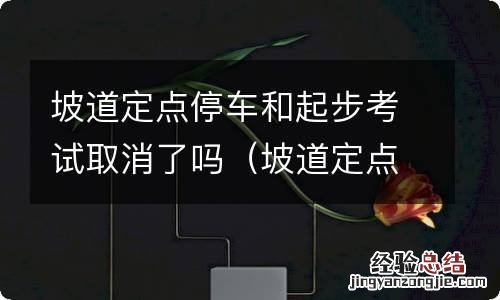 坡道定点停车和起步考试取消了吗（坡道定点

经验总结
jingyanzongjie.com